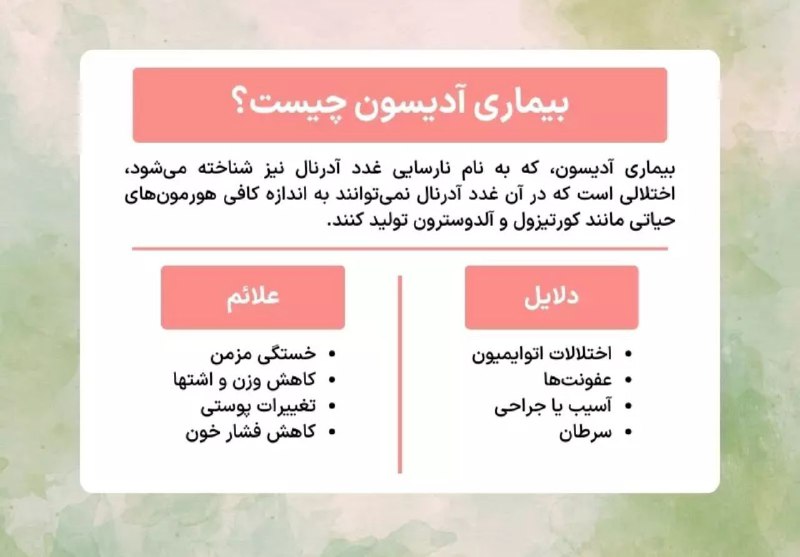 بیماری آدیسون چیست؟

بیماری آدیسون، که به نام نارسایی غدد آدرنال نیز شناخته می‌شود، اختلالی است که در آن غدد آدرنال نمی‌توانند به اندازه کافی هورمون‌های حیاتی مانند کورتیزول و آلدوسترون تولید کنند.

دلایل

- اختلالات اتوایمیون
- عفونت‌ها
- آسیب یا جراحی
- سرطان

علائم

- خستگی مزمن
- کاهش وزن و اشتها
- تغییرات پوستی
- کاهش فشار خون